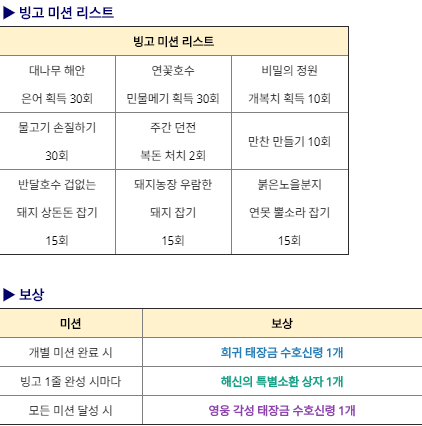 ▶ 빙고 미션 리스트

| 빙고 미션 리스트 | | |
|---|---|---|
| 대나무 해안 은어 획득 30회 | 연꽃호수 민물메기 획득 30회 | 비밀의 정원 개복치 획득 10회 |
| 물고기 손질하기 30회 | 주간 던전 복돈 처치 2회 | 만찬 만들기 10회 |
| 반달호수 겁없는 돼지 상돈돈 잡기 15회 | 돼지농장 우람한 돼지 잡기 15회 | 붉은노을분지 연못 뿔소라 잡기 15회 |

▶ 보상

| 미션 | 보상 |
|---|---|
| 개별 미션 완료 시 | 희귀 태장금 수호신령 1개 |
| 빙고 1줄 완성 시마다 | 해신의 특별소환 상자 1개 |
| 모든 미션 달성 시 | 영웅 각성 태장금 수호신령 1개 |